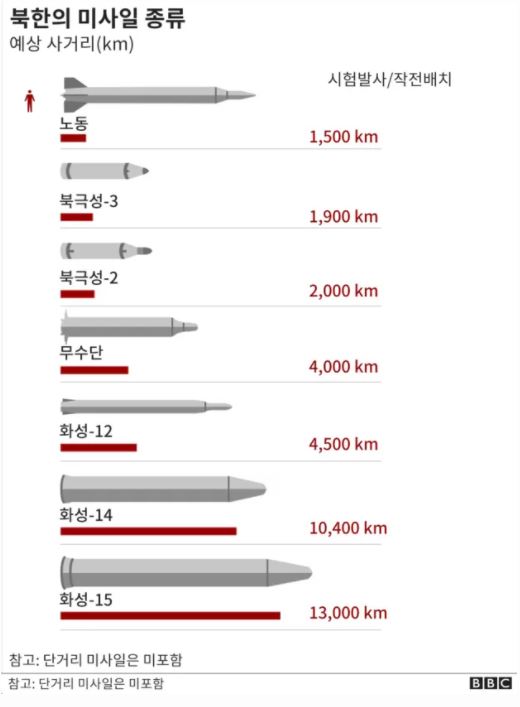 북한의 미사일 종류
예상 사거리(km)

시험발사/작전배치

노동
1,500 km

북극성-3
1,900 km

북극성-2
2,000 km

무수단
4,000 km

화성-12
4,500 km

화성-14
10,400 km

화성-15
13,000 km

참고: 단거리 미사일은 미포함

참고: 단거리 미사일은 미포함

BBC